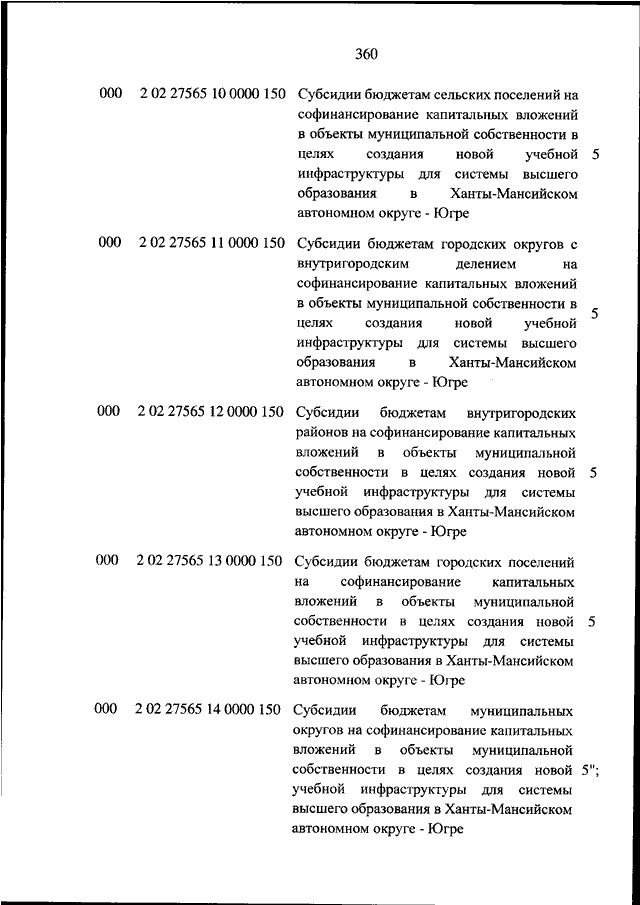 360

| | | | |
|---|---|---|---|
| 000 | 2 02 27565 10 0000 150 | Субсидии бюджетам сельских поселений на софинансирование капитальных вложений в объекты муниципальной собственности в целях создания новой учебной инфраструктуры для системы высшего образования в Ханты-Мансийском автономном округе - Югре | 5 |
| 000 | 2 02 27565 11 0000 150 | Субсидии бюджетам городских округов с внутригородским делением на софинансирование капитальных вложений в объекты муниципальной собственности в целях создания новой учебной инфраструктуры для системы высшего образования в Ханты-Мансийском автономном округе - Югре | 5 |
| 000 | 2 02 27565 12 0000 150 | Субсидии бюджетам внутригородских районов на софинансирование капитальных вложений в объекты муниципальной собственности в целях создания новой учебной инфраструктуры для системы высшего образования в Ханты-Мансийском автономном округе - Югре | 5 |
| 000 | 2 02 27565 13 0000 150 | Субсидии бюджетам городских поселений на софинансирование капитальных вложений в объекты муниципальной собственности в целях создания новой учебной инфраструктуры для системы высшего образования в Ханты-Мансийском автономном округе - Югре | 5 |
| 000 | 2 02 27565 14 0000 150 | Субсидии бюджетам муниципальных округов на софинансирование капитальных вложений в объекты муниципальной собственности в целях создания новой учебной инфраструктуры для системы высшего образования в Ханты-Мансийском автономном округе - Югре | 5"; |